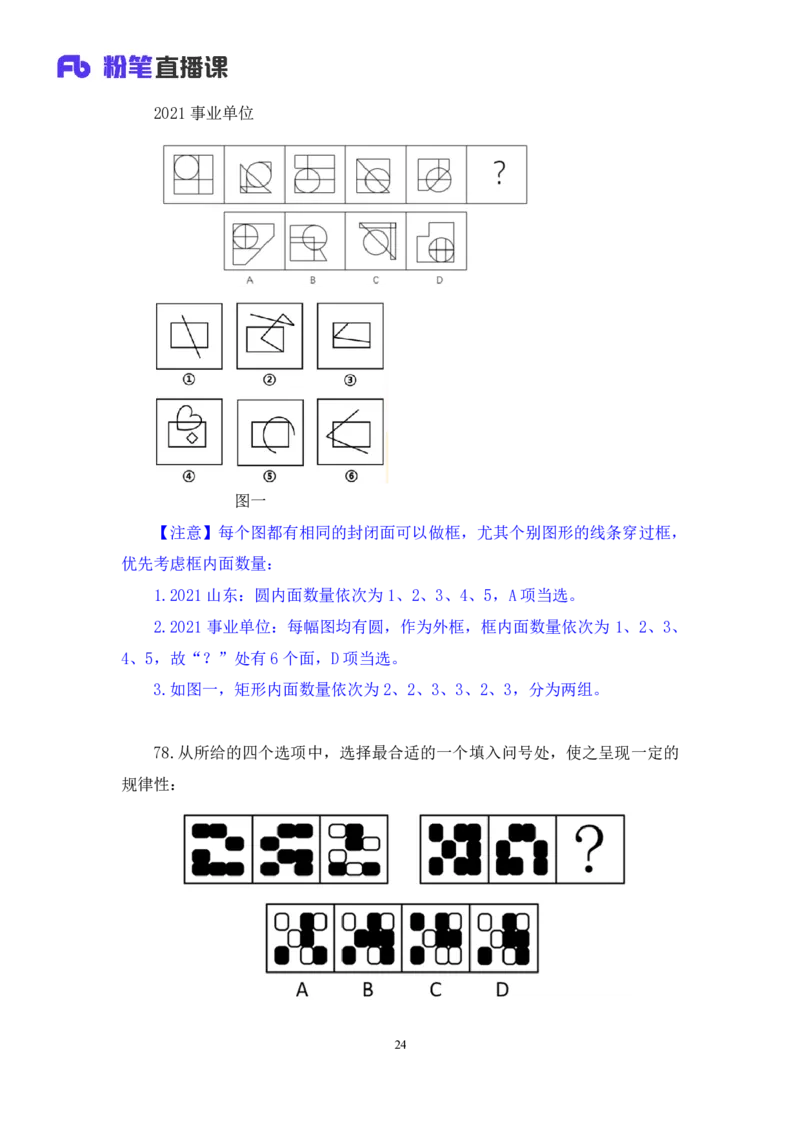 Fb 粉笔直播课

2021 事业单位

?

A B C D

①
②
③
④
⑤
⑥

图一

【注意】每个图都有相同的封闭面可以做框，尤其个别图形的线条穿过框，优先考虑框内面数量：

1.2021 山东：圆内面数量依次为 1、2、3、4、5，A 项当选。

2.2021 事业单位：每幅图均有圆，作为外框，框内面数量依次为 1、2、3、4、5，故“？”处有 6 个面，D 项当选。

3.如图一，矩形内面数量依次为 2、2、3、3、2、3，分为两组。

78.从所给的四个选项中，选择最合适的一个填入问号处，使之呈现一定的规律性：

?

A B C D

24